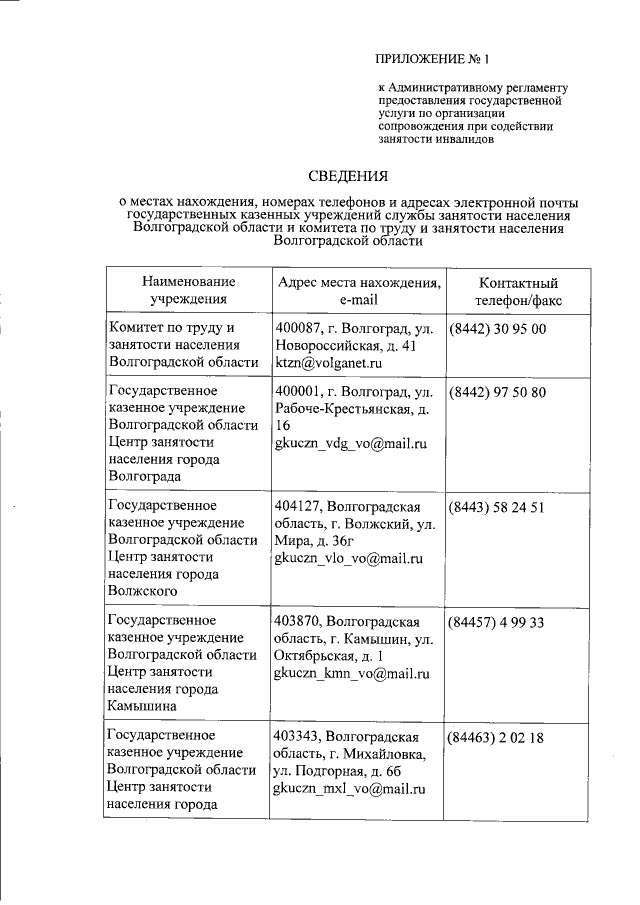 ПРИЛОЖЕНИЕ № 1

к Административному регламенту предоставления государственной услуги по организации сопровождения при содействии занятости инвалидов

СВЕДЕНИЯ

о местах нахождения, номерах телефонов и адресах электронной почты государственных казенных учреждений службы занятости населения Волгоградской области и комитета по труду и занятости населения Волгоградской области

| Наименование учреждения | Адрес места нахождения, e-mail | Контактный телефон/факс |
|---|---|---|
| Комитет по труду и занятости населения Волгоградской области | 400087, г. Волгоград, ул. Новороссийская, д. 41 ktzn@volganet.ru | (8442) 30 95 00 |
| Государственное казенное учреждение Волгоградской области Центр занятости населения города Волгограда | 400001, г. Волгоград, ул. Рабоче-Крестьянская, д. 16 gkuczn_vdg_vo@mail.ru | (8442) 97 50 80 |
| Государственное казенное учреждение Волгоградской области Центр занятости населения города Волжского | 404127, Волгоградская область, г. Волжский, ул. Мира, д. 36г gkuczn_vlo_vo@mail.ru | (8443) 58 24 51 |
| Государственное казенное учреждение Волгоградской области Центр занятости населения города Камышина | 403870, Волгоградская область, г. Камышин, ул. Октябрьская, д. 1 gkuczn_kmn_vo@mail.ru | (84457) 4 99 33 |
| Государственное казенное учреждение Волгоградской области Центр занятости населения города | 403343, Волгоградская область, г. Михайловка, ул. Подгорная, д. 6б gkuczn_mxl_vo@mail.ru | (84463) 2 02 18 |